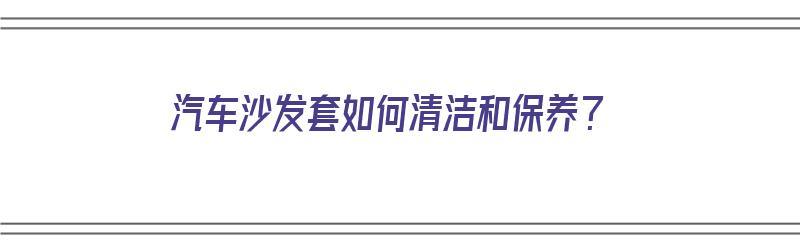 汽车沙发套如何清洁和保养？